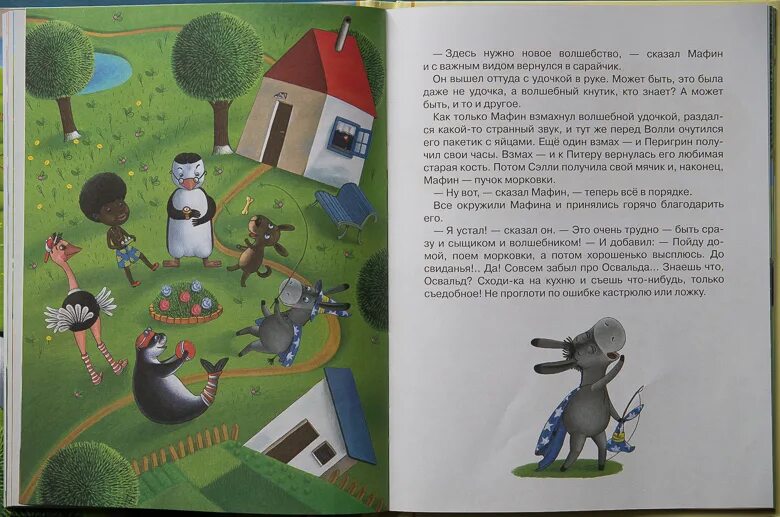 — Здесь нужно новое волшебство, — сказал Мафин и с важным видом вернулся в сарайчик.

Он вышел оттуда с удочкой в руке. Может быть, это была даже не удочка, а волшебный кнутик, кто знает? А может быть, и то и другое.

Как только Мафин взмахнул волшебной удочкой, раздался какой-то странный звук, и тут же перед Волли очутился его пакетик с яйцами. Ещё один взмах — и Перигрин получил свои часы. Взмах — и к Питеру вернулась его любимая старая кость. Потом Сэлли получила свой мячик и, наконец, Мафин — пучок морковки.

— Ну вот, — сказал Мафин, — теперь всё в порядке.

Все окружили Мафина и принялись горячо благодарить его.

— Я устал! — сказал он. — Это очень трудно — быть сразу и сыщиком и волшебником! — И добавил: — Пойду домой, поем морковки, а потом хорошенько высплюсь. До свиданья!.. Да! Совсем забыл про Освальда... Знаешь что, Освальд? Сходи-ка на кухню и съешь что-нибудь, только съедобное! Не проглоти по ошибке кастрюлю или ложку.